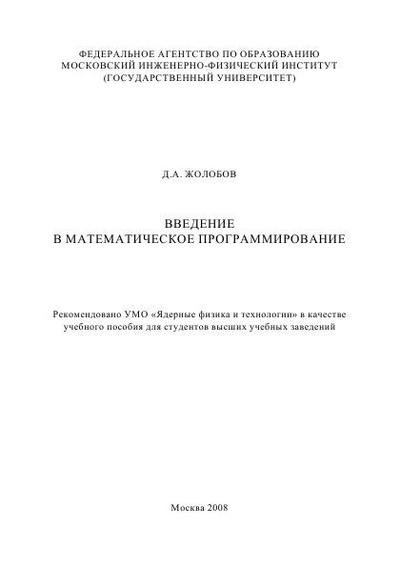 ФЕДЕРАЛЬНОЕ АГЕНТСТВО ПО ОБРАЗОВАНИЮ
МОСКОВСКИЙ ИНЖЕНЕРНО-ФИЗИЧЕСКИЙ ИНСТИТУТ
(ГОСУДАРСТВЕННЫЙ УНИВЕРСИТЕТ)

Д.А. ЖОЛОБОВ

ВВЕДЕНИЕ
В МАТЕМАТИЧЕСКОЕ ПРОГРАММИРОВАНИЕ

Рекомендовано УМО «Ядерные физика и технологии» в качестве учебного пособия для студентов высших учебных заведений

Москва 2008